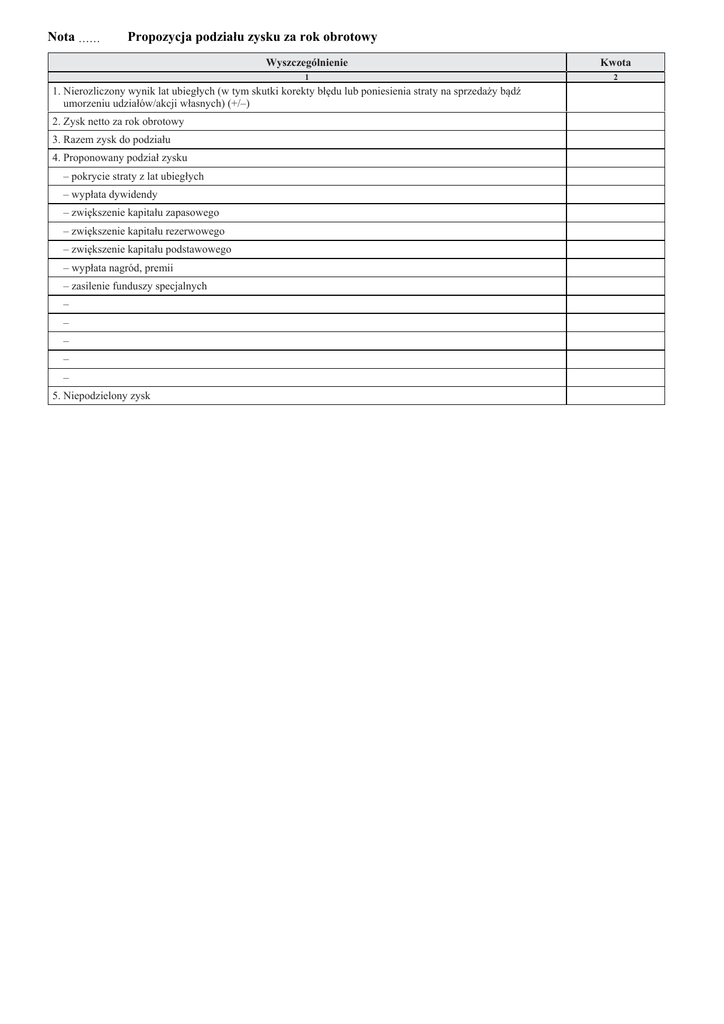 Nota ...... Propozycja podziału zysku za rok obrotowy

| Wyszczególnienie | Kwota |
|---|---|
| 1 | 2 |
| 1. Nierozliczony wynik lat ubiegłych (w tym skutki korekty błędu lub poniesienia straty na sprzedaży bądź umorzeniu udziałów/akcji własnych) (+/–) | |
| 2. Zysk netto za rok obrotowy | |
| 3. Razem zysk do podziału | |
| 4. Proponowany podział zysku | |
| – pokrycie straty z lat ubiegłych | |
| – wypłata dywidendy | |
| – zwiększenie kapitału zapasowego | |
| – zwiększenie kapitału rezerwowego | |
| – zwiększenie kapitału podstawowego | |
| – wypłata nagród, premii | |
| – zasilenie funduszy specjalnych | |
| – | |
| – | |
| – | |
| – | |
| – | |
| 5. Niepodzielony zysk | |